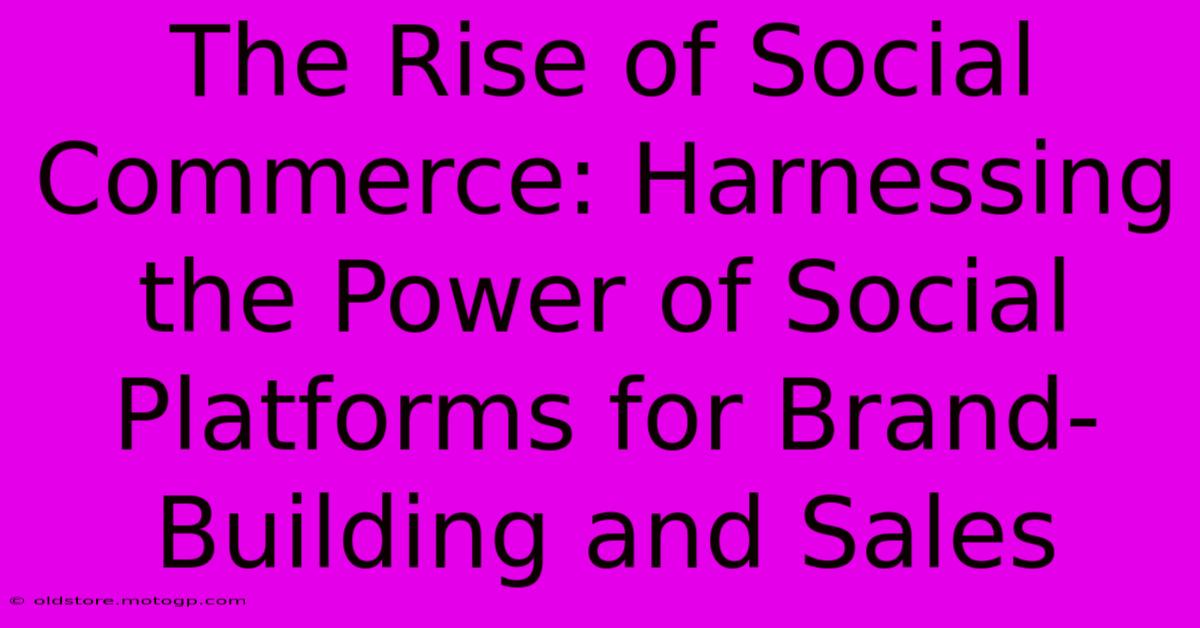 The Rise of Social Commerce: Harnessing the Power of Social Platforms for Brand-Building and Sales

© oldstore.motogp.com